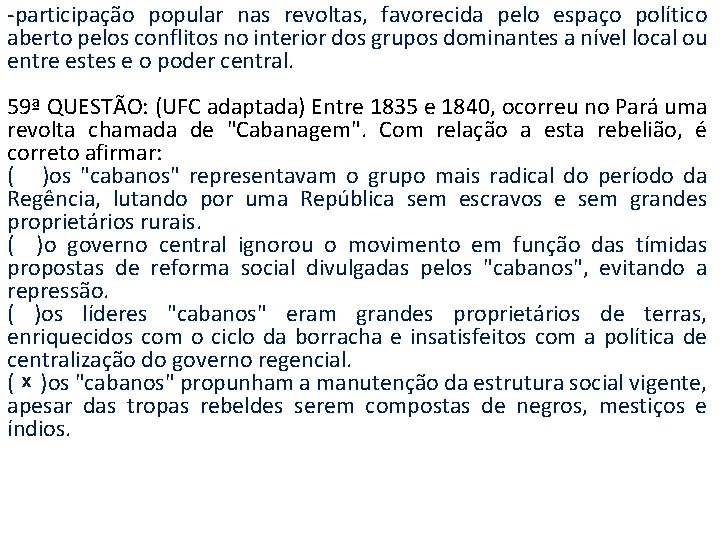 -participação popular nas revoltas, favorecida pelo espaço político aberto pelos conflitos no interior dos grupos dominantes a nível local ou entre estes e o poder central.

59ª QUESTÃO: (UFC adaptada) Entre 1835 e 1840, ocorreu no Pará uma revolta chamada de "Cabanagem". Com relação a esta rebelião, é correto afirmar:
(   )os "cabanos" representavam o grupo mais radical do período da Regência, lutando por uma República sem escravos e sem grandes proprietários rurais.
(   )o governo central ignorou o movimento em função das tímidas propostas de reforma social divulgadas pelos "cabanos", evitando a repressão.
(   )os líderes "cabanos" eram grandes proprietários de terras, enriquecidos com o ciclo da borracha e insatisfeitos com a política de centralização do governo regencial.
( x )os "cabanos" propunham a manutenção da estrutura social vigente, apesar das tropas rebeldes serem compostas de negros, mestiços e índios.